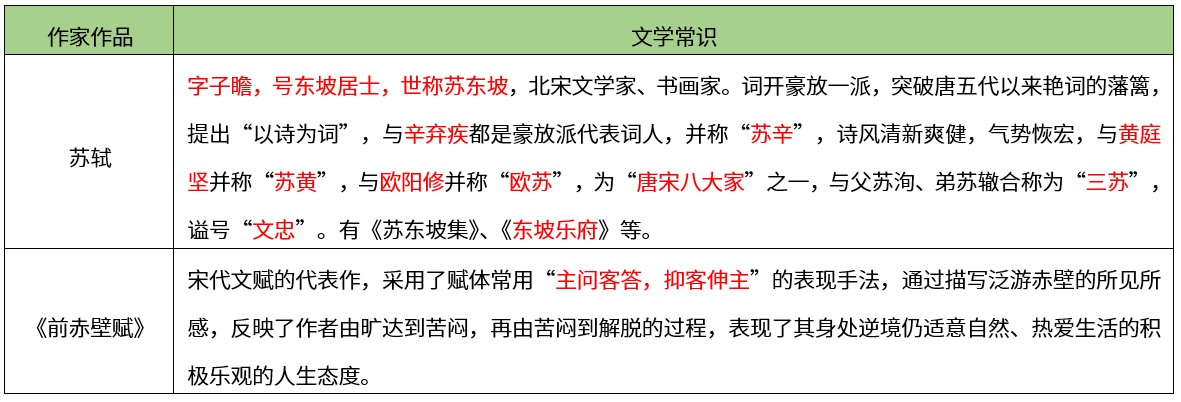 | 作家作品 | 文学常识 |
|---|---|
| 苏轼 | 字子瞻，号东坡居士，世称苏东坡，北宋文学家、书画家。词开豪放一派，突破唐五代以来艳词的藩篱，提出“以诗为词”，与辛弃疾都是豪放派代表词人，并称“苏辛”，诗风清新爽健，气势恢宏，与黄庭坚并称“苏黄”，与欧阳修并称“欧苏”，为“唐宋八大家”之一，与父苏洵、弟苏辙合称为“三苏”，谥号“文忠”。有《苏东坡集》、《东坡乐府》等。 |
| 《前赤壁赋》 | 宋代文赋的代表作，采用了赋体常用“主问客答，抑客伸主”的表现手法，通过描写泛游赤壁的所见所感，反映了作者由旷达到苦闷，再由苦闷到解脱的过程，表现了其身处逆境仍适意自然、热爱生活的积极乐观的人生态度。 |